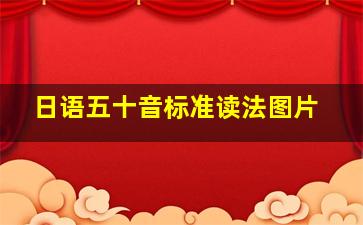 日语五十音标准读法图片